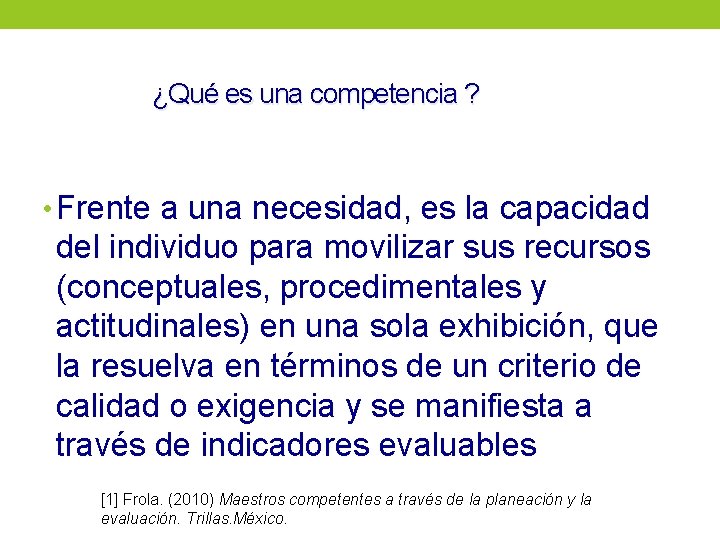 ¿Qué es una competencia ?

• Frente a una necesidad, es la capacidad del individuo para movilizar sus recursos (conceptuales, procedimentales y actitudinales) en una sola exhibición, que la resuelva en términos de un criterio de calidad o exigencia y se manifiesta a través de indicadores evaluables

[1] Frola. (2010) Maestros competentes a través de la planeación y la evaluación. Trillas.México.